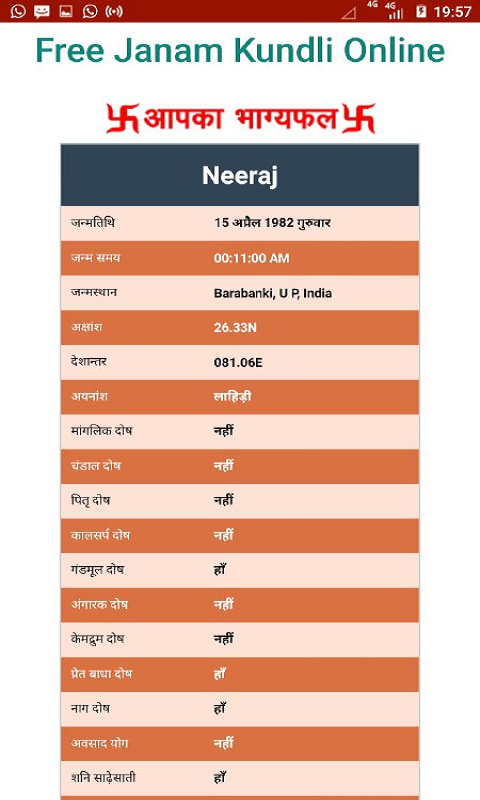 4G 4G 19:57

Free Janam Kundli Online

卐आपका भाग्यफल卐

| Neeraj | |
|---|---|
| जन्मतिथि | 15 अप्रैल 1982 गुरुवार |
| जन्म समय | 00:11:00 AM |
| जन्मस्थान | Barabanki, U P, India |
| अक्षांश | 26.33N |
| देशान्तर | 081.06E |
| अयनांश | लाहिड़ी |
| मांगलिक दोष | नहीं |
| चंडाल दोष | नहीं |
| पितृ दोष | नहीं |
| कालसर्प दोष | नहीं |
| गंडमूल दोष | हाँ |
| अंगारक दोष | नहीं |
| केमद्रुम दोष | नहीं |
| प्रेत बाधा दोष | हाँ |
| नाग दोष | हाँ |
| अवसाद योग | नहीं |
| शनि साढ़ेसाती | हाँ |